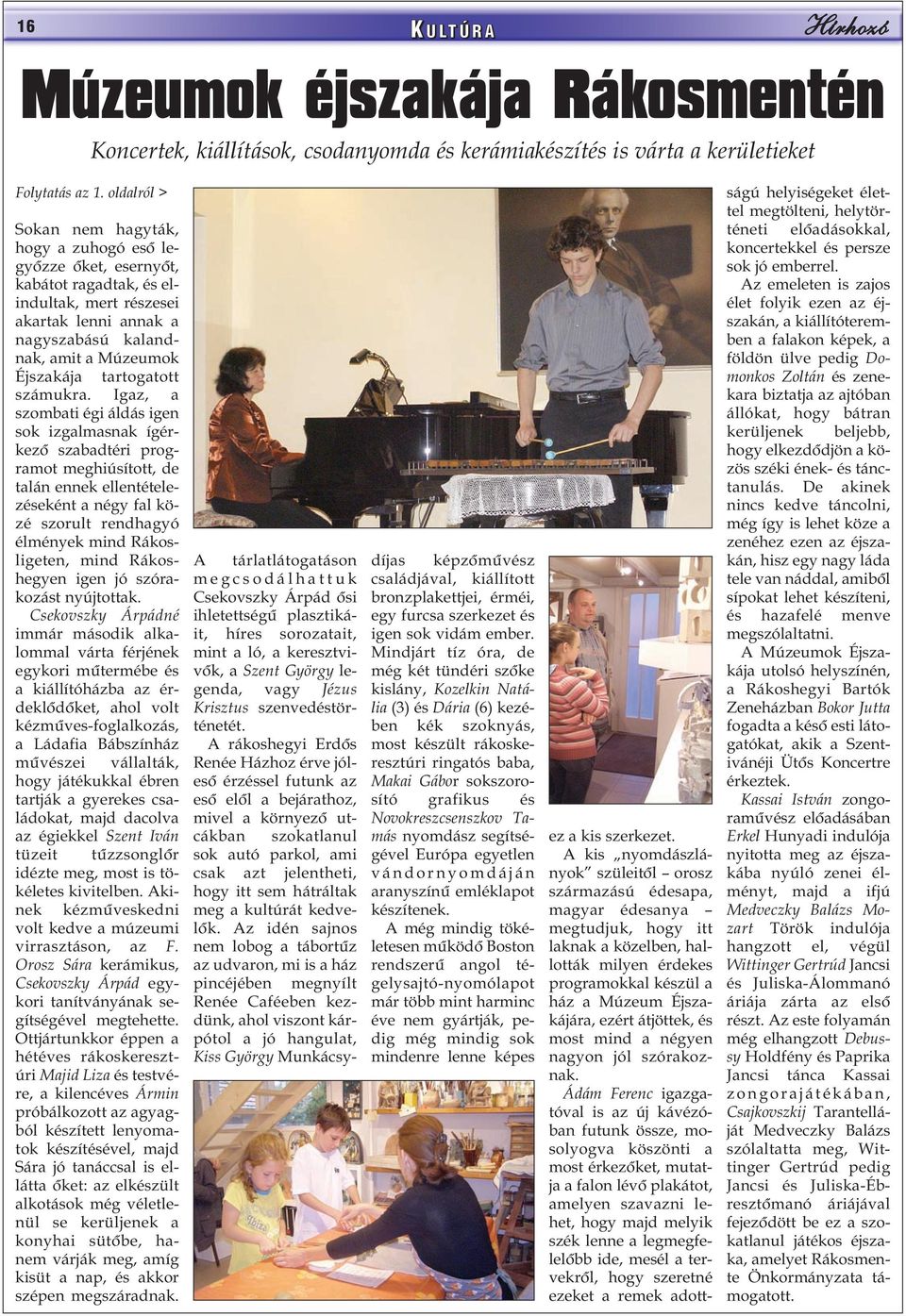 16

KULTÚRA

Hírhozó

Múzeumok éjszakája Rákosmentén

Koncertek, kiállítások, csodanyomda és kerámiakészítés is várta a kerületieket

Folytatás az 1. oldalról >

Sokan nem hagyták, hogy a zuhogó eső legyőzze őket, esernyőt, kabátot ragadtak, és elindultak, mert részesei akartak lenni annak a nagyszabású kalandnak, amit a Múzeumok Éjszakája tartogatott számukra. Igaz, a szombati égi áldás igen sok izgalmasnak ígérkező szabadtéri programot meghiúsított, de talán ennek ellentételezéseként a négy fal közé szorult rendhagyó élmények mind Rákosligeten, mind Rákoshegyen igen jó szórakozást nyújtottak. Csekovszky Árpádné immár második alkalommal várta férjének egykori műtermébe és a kiállítóházba az érdeklődőket, ahol volt kézműves-foglalkozás, a Ládafia Bábszínház művészei vállalták, hogy játékukkal ébren tartják a gyerekes családokat, majd dacolva az égiekkel Szent Iván tüzeit tűzzsonglőr idézte meg, most is tökéletes kivitelben. Akinek kézműveskedni volt kedve a múzeumi virrasztáson, az F. Orosz Sára kerámikus, Csekovszky Árpád egykori tanítványának segítségével megtehette. Ottjártunkkor éppen a hétéves rákoskeresztúri Majid Liza és testvére, a kilencéves Ármin próbálkozott az agyagból készített lenyomatok készítésével, majd Sára jó tanáccsal is ellátta őket: az elkészült alkotások még véletlenül se kerüljenek a konyhai sütőbe, hanem várják meg, amíg kisüt a nap, és akkor szépen megszáradnak.

A tárlatlátogatáson megcsodálhattuk Csekovszky Árpád ősi ihletettségű plasztikáit, híres sorozatait, mint a ló, a keresztvivők, a Szent György legenda, vagy Jézus Krisztus szenvedéstörténetét.

A rákoshegyi Erdős Renée Házhoz érve jóleső érzéssel futunk az eső elől a bejárathoz, mivel a környező utcákban szokatlanul sok autó parkol, ami csak azt jelentheti, hogy itt sem hátráltak meg a kultúrát kedvelők. Az idén sajnos nem lobog a tábortűz az udvaron, mi is a ház pincéjében megnyílt Renée Caféeben kezdünk, ahol viszont kárpótol a jó hangulat, Kiss György Munkácsy-díjas képzőművész családjával, kiállított bronzplakettjei, érméi, egy furcsa szerkezet és igen sok vidám ember. Mindjárt tíz óra, de még két tündéri szőke kislány, Kozelkin Natália (3) és Dária (6) kezében kék szoknyás, most készült rákoskeresztúri ringatós baba, Makai Gábor sokszorosító grafikus és Novokreszcsenszkov Tamás nyomdász segítségével Európa egyetlen vándornyomdáján aranyszínű emléklapot készítenek.

A még mindig tökéletesen működő Boston rendszerű angol tégelysajtó-nyomólapot már több mint harminc éve nem gyártják, pedig még mindig sok mindenre lenne képes ez a kis szerkezet.

A kis „nyomdászlányok" szüleitől – orosz származású édesapa, magyar édesanya – megtudjuk, hogy itt laknak a közelben, hallották milyen érdekes programokkal készül a ház a Múzeum Éjszakájára, ezért átjöttek, és most mind a négyen nagyon jól szórakoznak.

Ádám Ferenc igazgatóval is az új kávézóban futunk össze, mosolyogva köszönti a most érkezőket, mutatja a falon lévő plakátot, amelyen szavazni lehet, hogy majd melyik szék lenne a legmegfelelőbb ide, mesél a tervekről, hogy szeretné ezeket a remek adottságú helyiségeket élettel megtölteni, helytörténeti előadásokkal, koncertekkel és persze sok jó emberrel.

Az emeleten is zajos élet folyik ezen az éjszakán, a kiállítóteremben a falakon képek, a földön ülve pedig Domonkos Zoltán és zenekara biztatja az ajtóban állókat, hogy bátran kerüljenek beljebb, hogy elkezdődjön a közös széki ének- és tánctanulás. De akinek nincs kedve táncolni, még így is lehet köze a zenéhez ezen az éjszakán, hisz egy nagy láda tele van náddal, amiből sípokat lehet készíteni, és hazafelé menve megszólaltatni.

A Múzeumok Éjszakája utolsó helyszínén, a Rákoshegyi Bartók Zeneházban Bokor Jutta fogadta a késő esti látogatókat, akik a Szentivánéji Ütős Koncertre érkeztek.

Kassai István zongoraművész előadásában Erkel Hunyadi indulója nyitotta meg az éjszakába nyúló zenei élményt, majd a ifjú Medveczky Balázs Mozart Török indulója hangzott el, végül Wittinger Gertrúd Jancsi és Juliska-Álommanó áriája zárta az első részt. Az este folyamán még elhangzott Debussy Holdfény és Paprika Jancsi tánca Kassai zongorajátékában, Csajkovszkij Tarantelláját Medveczky Balázs szólaltatta meg, Wittinger Gertrúd pedig Jancsi és Juliska-Ébresztőmanó áriájával fejeződött be ez a szokatlanul játékos éjszaka, amelyet Rákosmente Önkormányzata támogatott.